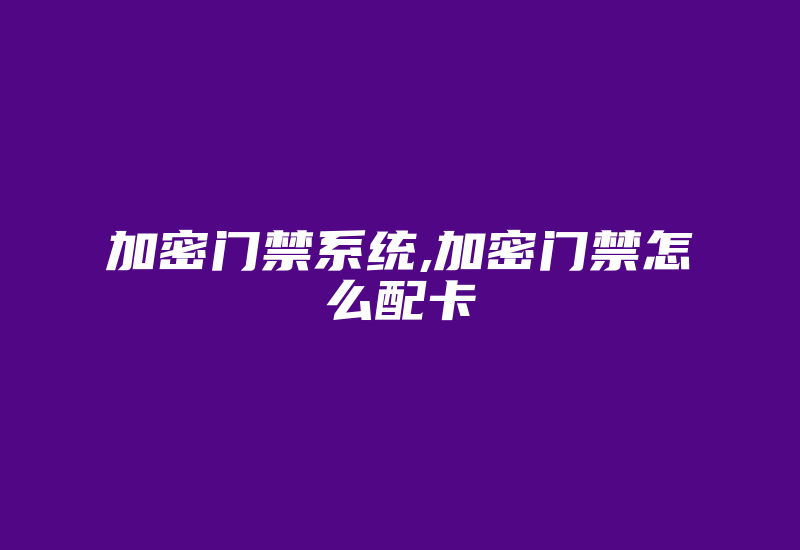 加密门禁系统,加密门禁怎么配卡